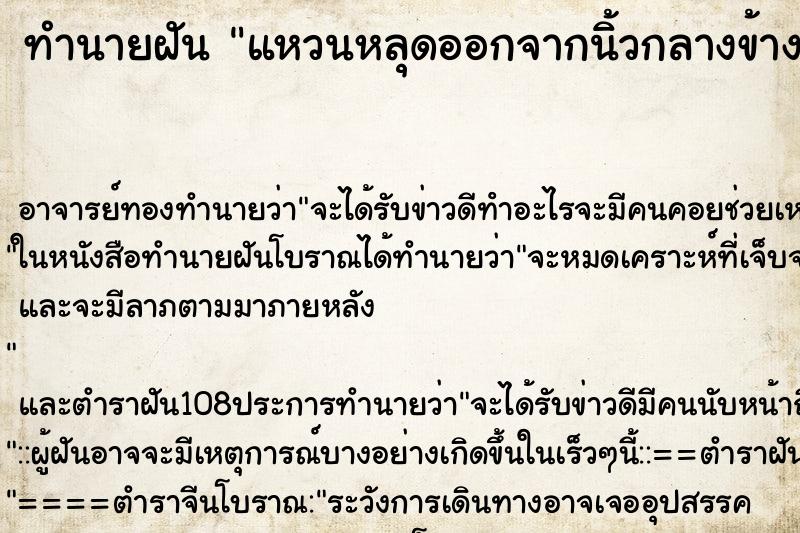 ทำนายฝัน "แหวนหลุดออกจากนิ้วกลางข้าง

อาจารย์ทองทำนายว่า"จะได้รับข่าวดีทำอะไรจะมีคนคอยช่วยเห
"ในหนังสือทำนายฝันโบราณได้ทำนายว่า"จะหมดเคราะห์ที่เจ็บจ
และจะมีลาภตามมาภายหลัง
"
และตำราฝัน108ประการทำนายว่า"จะได้รับข่าวดีมีคนนับหน้าถื
"::ผู้ฝันอาจจะมีเหตุการณ์บางอย่างเกิดขึ้นในเร็วๆนี้::==ตำราฝัน
"====ตำราจีนโบราณ:"ระวังการเดินทางอาจเจออุปสรรค